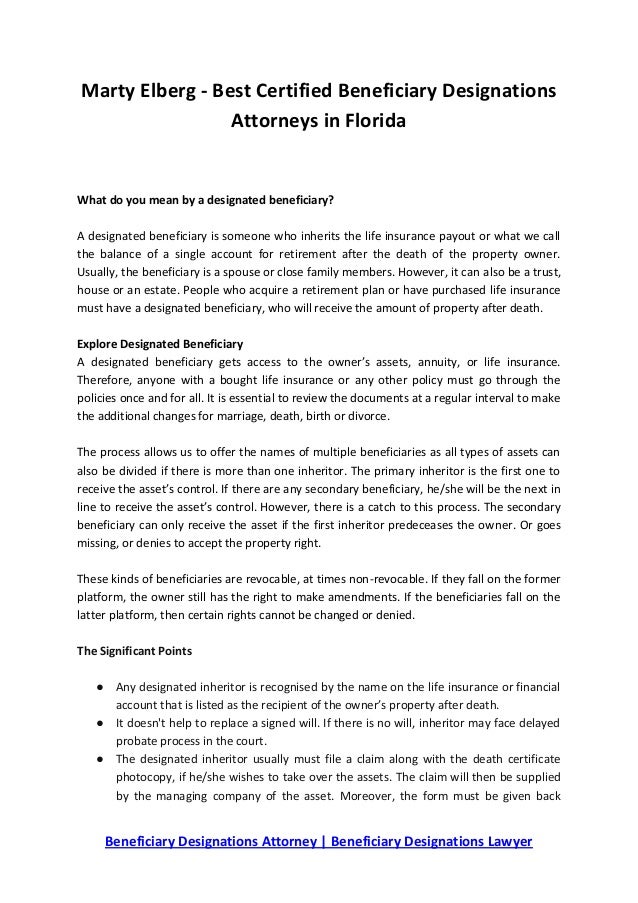 Marty Elberg - Best Certified Beneficiary Designations Attorneys in Florida

What do you mean by a designated beneficiary?

A designated beneficiary is someone who inherits the life insurance payout or what we call the balance of a single account for retirement after the death of the property owner. Usually, the beneficiary is a spouse or close family members. However, it can also be a trust, house or an estate. People who acquire a retirement plan or have purchased life insurance must have a designated beneficiary, who will receive the amount of property after death.

Explore Designated Beneficiary
A designated beneficiary gets access to the owner's assets, annuity, or life insurance. Therefore, anyone with a bought life insurance or any other policy must go through the policies once and for all. It is essential to review the documents at a regular interval to make the additional changes for marriage, death, birth or divorce.

The process allows us to offer the names of multiple beneficiaries as all types of assets can also be divided if there is more than one inheritor. The primary inheritor is the first one to receive the asset's control. If there are any secondary beneficiary, he/she will be the next in line to receive the asset's control. However, there is a catch to this process. The secondary beneficiary can only receive the asset if the first inheritor predeceases the owner. Or goes missing, or denies to accept the property right.

These kinds of beneficiaries are revocable, at times non-revocable. If they fall on the former platform, the owner still has the right to make amendments. If the beneficiaries fall on the latter platform, then certain rights cannot be changed or denied.

The Significant Points

● Any designated inheritor is recognised by the name on the life insurance or financial account that is listed as the recipient of the owner's property after death.
● It doesn't help to replace a signed will. If there is no will, inheritor may face delayed probate process in the court.
● The designated inheritor usually must file a claim along with the death certificate photocopy, if he/she wishes to take over the assets. The claim will then be supplied by the managing company of the asset. Moreover, the form must be given back

Beneficiary Designations Attorney | Beneficiary Designations Lawyer